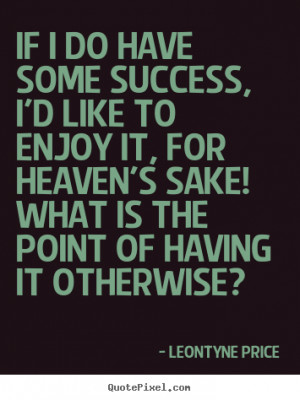 IF I DO HAVE SOME SUCCESS, I'D LIKE TO ENJOY IT, FOR HEAVEN'S SAKE! WHAT IS THE POINT OF HAVING IT OTHERWISE?

- LEONTYNE PRICE

QuotePixel.com